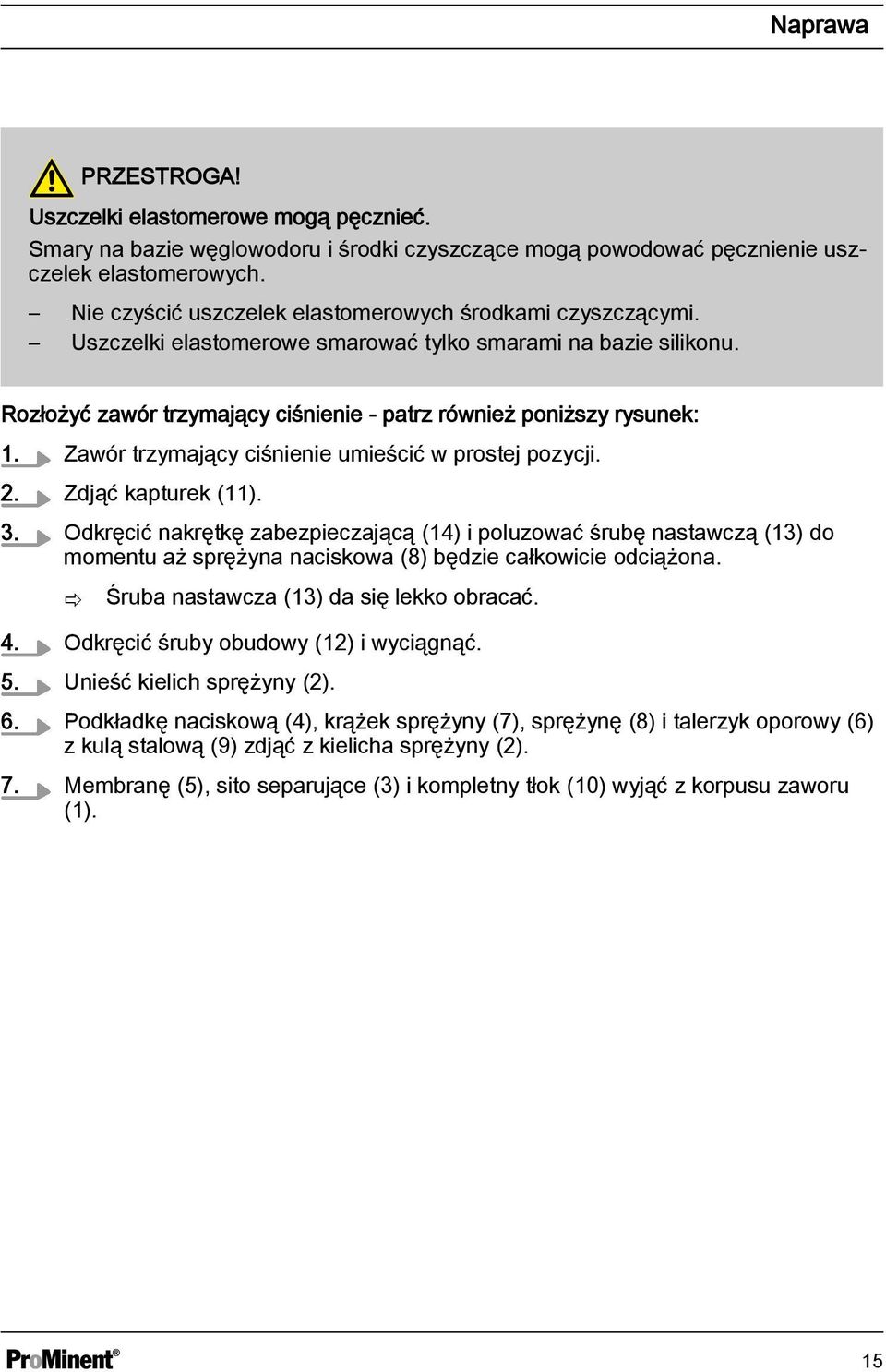 Naprawa

PRZESTROGA!

Uszczelki elastomerowe mogą pęcznieć.

Smary na bazie węglowodoru i środki czyszczące mogą powodować pęcznienie uszczelek elastomerowych.

– Nie czyścić uszczelek elastomerowych środkami czyszczącymi.
– Uszczelki elastomerowe smarować tylko smarami na bazie silikonu.

Rozłożyć zawór trzymający ciśnienie - patrz również poniższy rysunek:

1. Zawór trzymający ciśnienie umieścić w prostej pozycji.

2. Zdjąć kapturek (11).

3. Odkręcić nakrętkę zabezpieczającą (14) i poluzować śrubę nastawczą (13) do momentu aż sprężyna naciskowa (8) będzie całkowicie odciążona.

⇨ Śruba nastawcza (13) da się lekko obracać.

4. Odkręcić śruby obudowy (12) i wyciągnąć.

5. Unieść kielich sprężyny (2).

6. Podkładkę naciskową (4), krążek sprężyny (7), sprężynę (8) i talerzyk oporowy (6) z kulą stalową (9) zdjąć z kielicha sprężyny (2).

7. Membranę (5), sito separujące (3) i kompletny tłok (10) wyjąć z korpusu zaworu (1).

ProMinent®

15